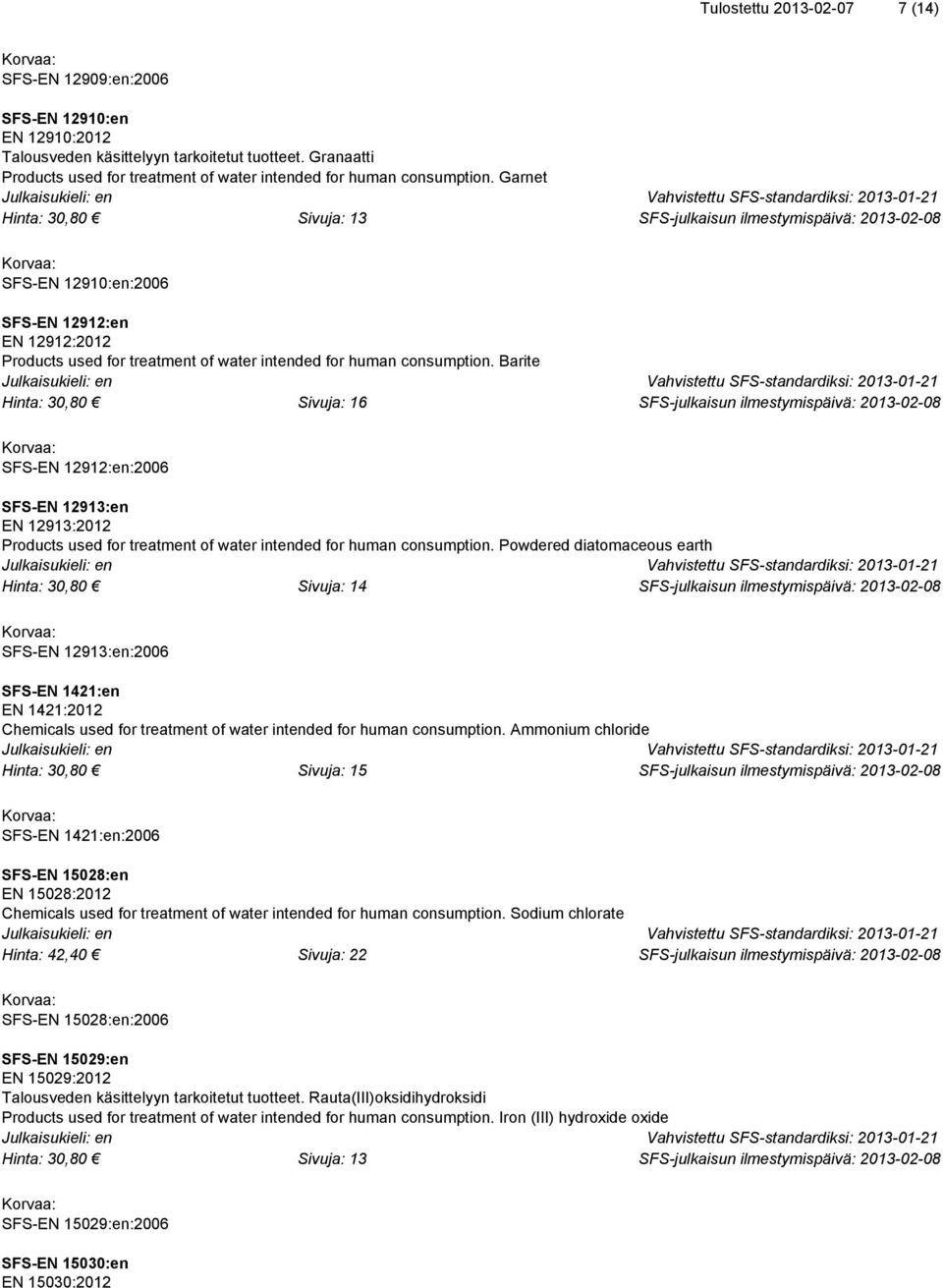 Tulostettu 2013-02-07 7 (14)

Korvaa:
SFS-EN 12909:en:2006

SFS-EN 12910:en
EN 12910:2012
Talousveden käsittelyyn tarkoitetut tuotteet. Granaatti
Products used for treatment of water intended for human consumption. Garnet
Julkaisukieli: en Vahvistettu SFS-standardiksi: 2013-01-21
Hinta: 30,80 € Sivuja: 13 SFS-julkaisun ilmestymispäivä: 2013-02-08

Korvaa:
SFS-EN 12910:en:2006

SFS-EN 12912:en
EN 12912:2012
Products used for treatment of water intended for human consumption. Barite
Julkaisukieli: en Vahvistettu SFS-standardiksi: 2013-01-21
Hinta: 30,80 € Sivuja: 16 SFS-julkaisun ilmestymispäivä: 2013-02-08

Korvaa:
SFS-EN 12912:en:2006

SFS-EN 12913:en
EN 12913:2012
Products used for treatment of water intended for human consumption. Powdered diatomaceous earth
Julkaisukieli: en Vahvistettu SFS-standardiksi: 2013-01-21
Hinta: 30,80 € Sivuja: 14 SFS-julkaisun ilmestymispäivä: 2013-02-08

Korvaa:
SFS-EN 12913:en:2006

SFS-EN 1421:en
EN 1421:2012
Chemicals used for treatment of water intended for human consumption. Ammonium chloride
Julkaisukieli: en Vahvistettu SFS-standardiksi: 2013-01-21
Hinta: 30,80 € Sivuja: 15 SFS-julkaisun ilmestymispäivä: 2013-02-08

Korvaa:
SFS-EN 1421:en:2006

SFS-EN 15028:en
EN 15028:2012
Chemicals used for treatment of water intended for human consumption. Sodium chlorate
Julkaisukieli: en Vahvistettu SFS-standardiksi: 2013-01-21
Hinta: 42,40 € Sivuja: 22 SFS-julkaisun ilmestymispäivä: 2013-02-08

Korvaa:
SFS-EN 15028:en:2006

SFS-EN 15029:en
EN 15029:2012
Talousveden käsittelyyn tarkoitetut tuotteet. Rauta(III)oksidihydroksidi
Products used for treatment of water intended for human consumption. Iron (III) hydroxide oxide
Julkaisukieli: en Vahvistettu SFS-standardiksi: 2013-01-21
Hinta: 30,80 € Sivuja: 13 SFS-julkaisun ilmestymispäivä: 2013-02-08

Korvaa:
SFS-EN 15029:en:2006

SFS-EN 15030:en
EN 15030:2012